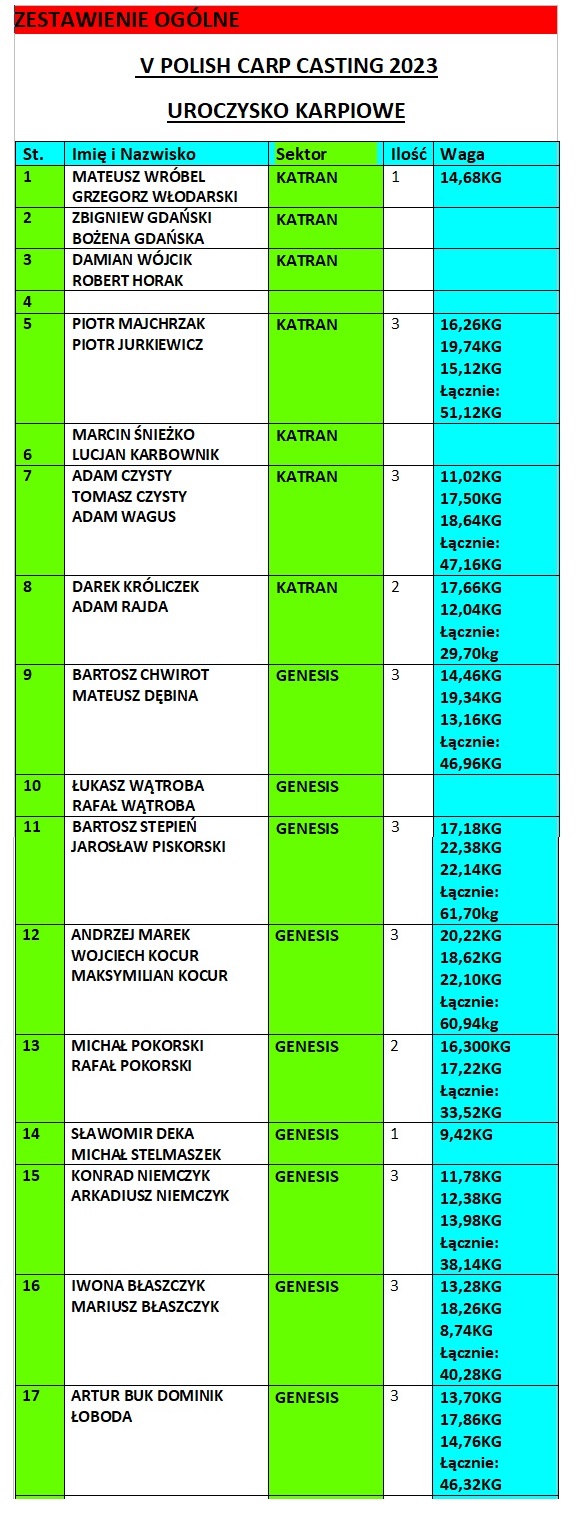 ZESTAWIENIE OGÓLNE

V POLISH CARP CASTING 2023

UROCZYSKO KARPIOWE

| St. | Imię i Nazwisko | Sektor | Ilość | Waga |
|---|---|---|---|---|
| 1 | MATEUSZ WRÓBEL GRZEGORZ WŁODARSKI | KATRAN | 1 | 14,68KG |
| 2 | ZBIGNIEW GDAŃSKI BOŻENA GDAŃSKA | KATRAN | | |
| 3 | DAMIAN WÓJCIK ROBERT HORAK | KATRAN | | |
| 4 | | | | |
| 5 | PIOTR MAJCHRZAK PIOTR JURKIEWICZ | KATRAN | 3 | 16,26KG 19,74KG 15,12KG Łącznie: 51,12KG |
| 6 | MARCIN ŚNIEŻKO LUCJAN KARBOWNIK | KATRAN | | |
| 7 | ADAM CZYSTY TOMASZ CZYSTY ADAM WAGUS | KATRAN | 3 | 11,02KG 17,50KG 18,64KG Łącznie: 47,16KG |
| 8 | DAREK KRÓLICZEK ADAM RAJDA | KATRAN | 2 | 17,66KG 12,04KG Łącznie: 29,70kg |
| 9 | BARTOSZ CHWIROT MATEUSZ DĘBINA | GENESIS | 3 | 14,46KG 19,34KG 13,16KG Łącznie: 46,96KG |
| 10 | ŁUKASZ WĄTROBA RAFAŁ WĄTROBA | GENESIS | | |
| 11 | BARTOSZ STEPIEŃ JAROSŁAW PISKORSKI | GENESIS | 3 | 17,18KG 22,38KG 22,14KG Łącznie: 61,70kg |
| 12 | ANDRZEJ MAREK WOJCIECH KOCUR MAKSYMILIAN KOCUR | GENESIS | 3 | 20,22KG 18,62KG 22,10KG Łącznie: 60,94kg |
| 13 | MICHAŁ POKORSKI RAFAŁ POKORSKI | GENESIS | 2 | 16,300KG 17,22KG Łącznie: 33,52KG |
| 14 | SŁAWOMIR DEKA MICHAŁ STELMASZEK | GENESIS | 1 | 9,42KG |
| 15 | KONRAD NIEMCZYK ARKADIUSZ NIEMCZYK | GENESIS | 3 | 11,78KG 12,38KG 13,98KG Łącznie: 38,14KG |
| 16 | IWONA BŁASZCZYK MARIUSZ BŁASZCZYK | GENESIS | 3 | 13,28KG 18,26KG 8,74KG Łącznie: 40,28KG |
| 17 | ARTUR BUK DOMINIK ŁOBODA | GENESIS | 3 | 13,70KG 17,86KG 14,76KG Łącznie: 46,32KG |